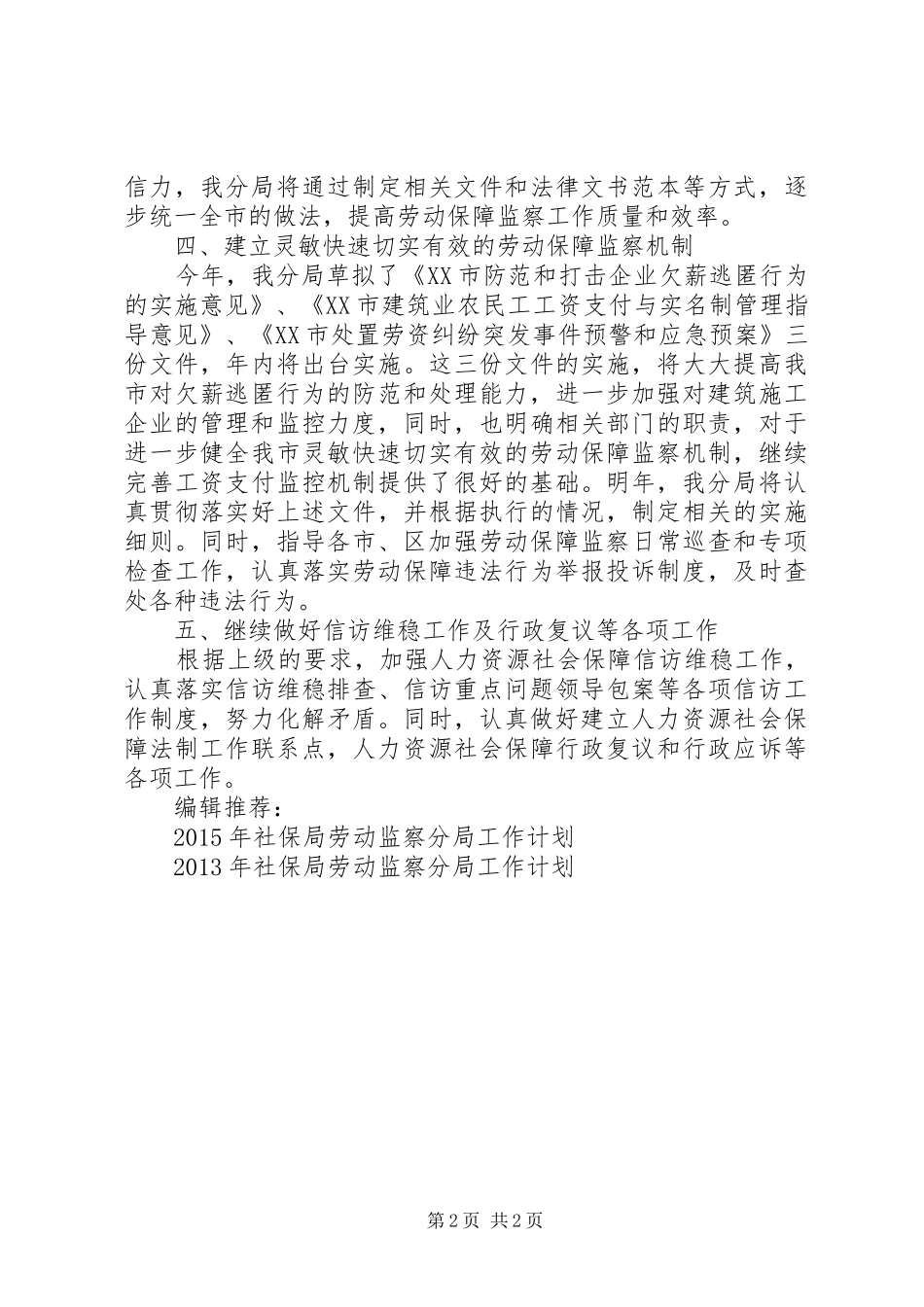 信力，我分局将通过制定相关文件和法律文书范本等方式，逐步统一全市的做法，提高劳动保障监察工作质量和效率。

四、建立灵敏快速切实有效的劳动保障监察机制

今年，我分局草拟了《XX市防范和打击企业欠薪逃匿行为的实施意见》、《XX市建筑业农民工工资支付与实名制管理指导意见》、《XX市处置劳资纠纷突发事件预警和应急预案》三份文件，年内将出台实施。这三份文件的实施，将大大提高我市对欠薪逃匿行为的防范和处理能力，进一步加强对建筑施工企业的管理和监控力度，同时，也明确相关部门的职责，对于进一步健全我市灵敏快速切实有效的劳动保障监察机制，继续完善工资支付监控机制提供了很好的基础。明年，我分局将认真贯彻落实好上述文件，并根据执行的情况，制定相关的实施细则。同时，指导各市、区加强劳动保障监察日常巡查和专项检查工作，认真落实劳动保障违法行为举报投诉制度，及时查处各种违法行为。

五、继续做好信访维稳工作及行政复议等各项工作

根据上级的要求，加强人力资源社会保障信访维稳工作，认真落实信访维稳排查、信访重点问题领导包案等各项信访工作制度，努力化解矛盾。同时，认真做好建立人力资源社会保障法制工作联系点，人力资源社会保障行政复议和行政应诉等各项工作。

编辑推荐：

2015年社保局劳动监察分局工作计划

2013年社保局劳动监察分局工作计划

第2页 共2页